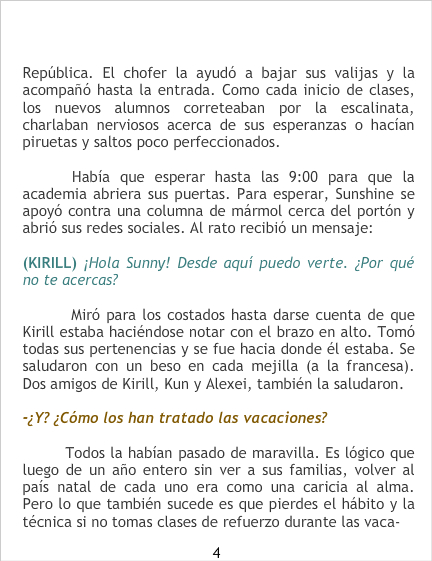 República. El chofer la ayudó a bajar sus valijas y la acompañó hasta la entrada. Como cada inicio de clases, los nuevos alumnos correteaban por la escalinata, charlaban nerviosos acerca de sus esperanzas o hacían piruetas y saltos poco perfeccionados.

Había que esperar hasta las 9:00 para que la academia abriera sus puertas. Para esperar, Sunshine se apoyó contra una columna de mármol cerca del portón y abrió sus redes sociales. Al rato recibió un mensaje:

(KIRILL) ¡Hola Sunny! Desde aquí puedo verte. ¿Por qué no te acercas?

Miró para los costados hasta darse cuenta de que Kirill estaba haciéndose notar con el brazo en alto. Tomó todas sus pertenencias y se fue hacia donde él estaba. Se saludaron con un beso en cada mejilla (a la francesa). Dos amigos de Kirill, Kun y Alexei, también la saludaron.

-¿Y? ¿Cómo los han tratado las vacaciones?

Todos la habían pasado de maravilla. Es lógico que luego de un año entero sin ver a sus familias, volver al país natal de cada uno era como una caricia al alma. Pero lo que también sucede es que pierdes el hábito y la técnica si no tomas clases de refuerzo durante las vaca-

4